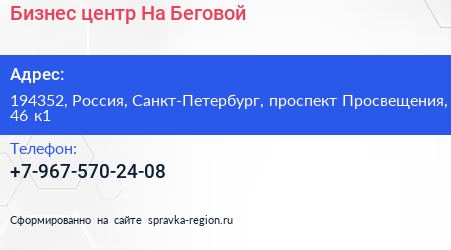 Бизнес центр На Беговой

Адрес:

194352, Россия, Санкт-Петербург, проспект Просвещения, 46 к1

Телефон:

+7-967-570-24-08

Сформированно на сайте spravka-region.ru